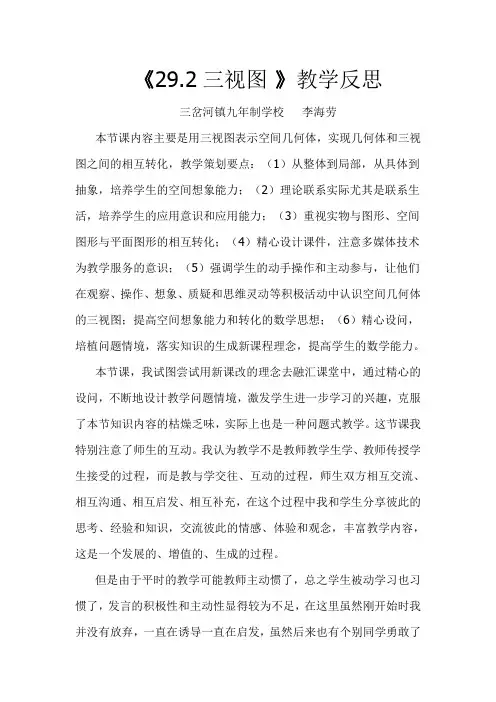 《29.2 三视图 》教学反思

三岔河镇九年制学校　李海劳

本节课内容主要是用三视图表示空间几何体，实现几何体和三视图之间的相互转化，教学策划要点：（1）从整体到局部，从具体到抽象，培养学生的空间想象能力；（2）理论联系实际尤其是联系生活，培养学生的应用意识和应用能力；（3）重视实物与图形、空间图形与平面图形的相互转化；（4）精心设计课件，注意多媒体技术为教学服务的意识；（5）强调学生的动手操作和主动参与，让他们在观察、操作、想象、质疑和思维灵动等积极活动中认识空间几何体的三视图；提高空间想象能力和转化的数学思想；（6）精心设问，培植问题情境，落实知识的生成新课程理念，提高学生的数学能力。

本节课，我试图尝试用新课改的理念去融汇课堂中，通过精心的设问，不断地设计教学问题情境，激发学生进一步学习的兴趣，克服了本节知识内容的枯燥乏味，实际上也是一种问题式教学。这节课我特别注意了师生的互动。我认为教学不是教师教学生学、教师传授学生接受的过程，而是教与学交往、互动的过程，师生双方相互交流、相互沟通、相互启发、相互补充，在这个过程中我和学生分享彼此的思考、经验和知识，交流彼此的情感、体验和观念，丰富教学内容，这是一个发展的、增值的、生成的过程。

但是由于平时的教学可能教师主动惯了，总之学生被动学习也习惯了，发言的积极性和主动性显得较为不足，在这里虽然刚开始时我并没有放弃，一直在诱导一直在启发，虽然后来也有个别同学勇敢了